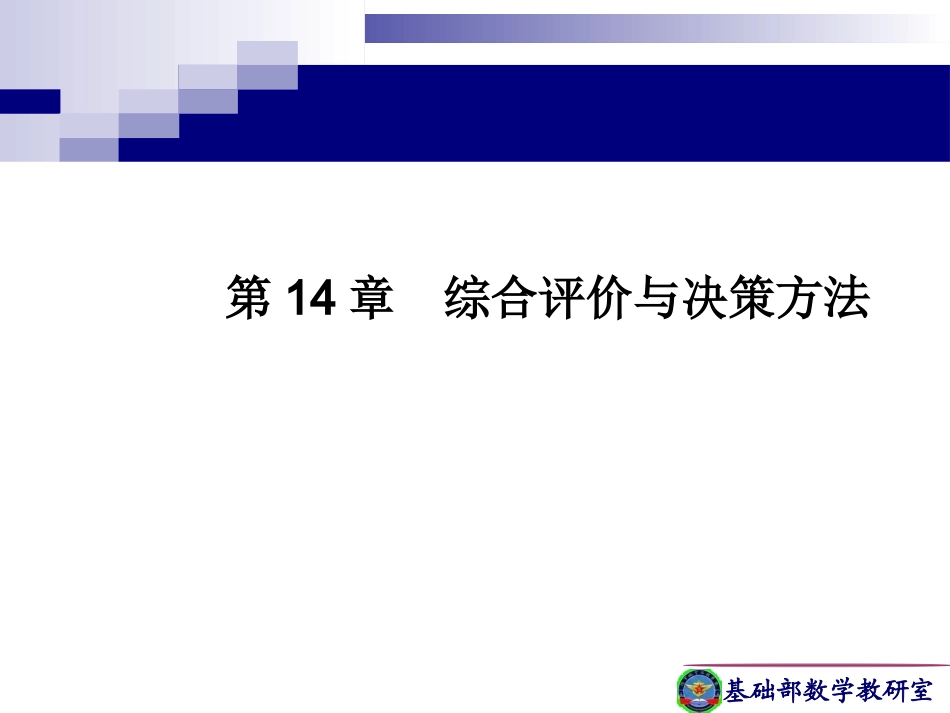 第 14 章　综合评价与决策方法

基础部数学教研室